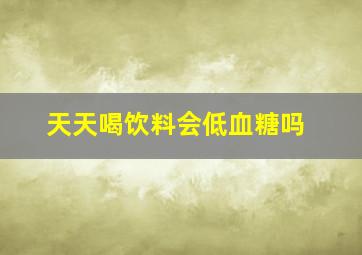 天天喝饮料会低血糖吗